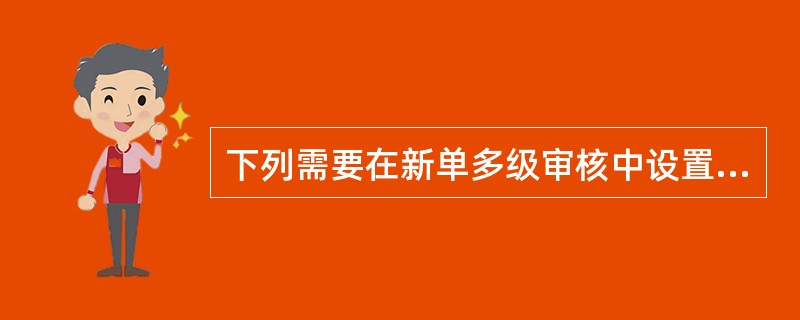 下列需要在新单多级审核中设置...